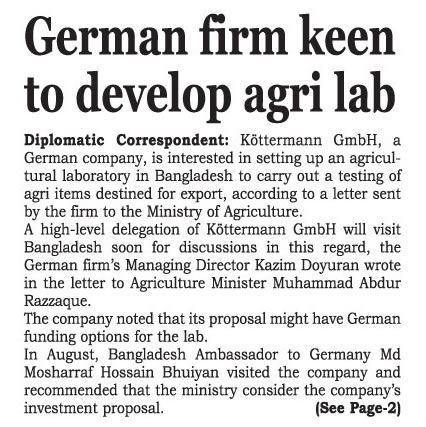 German firm keen to develop agri lab

Diplomatic Correspondent: Köttermann GmbH, a German company, is interested in setting up an agricultural laboratory in Bangladesh to carry out a testing of agri items destined for export, according to a letter sent by the firm to the Ministry of Agriculture.

A high-level delegation of Köttermann GmbH will visit Bangladesh soon for discussions in this regard, the German firm's Managing Director Kazim Doyuran wrote in the letter to Agriculture Minister Muhammad Abdur Razzaque.

The company noted that its proposal might have German funding options for the lab.

In August, Bangladesh Ambassador to Germany Md Mosharraf Hossain Bhuiyan visited the company and recommended that the ministry consider the company's investment proposal.

(See Page-2)